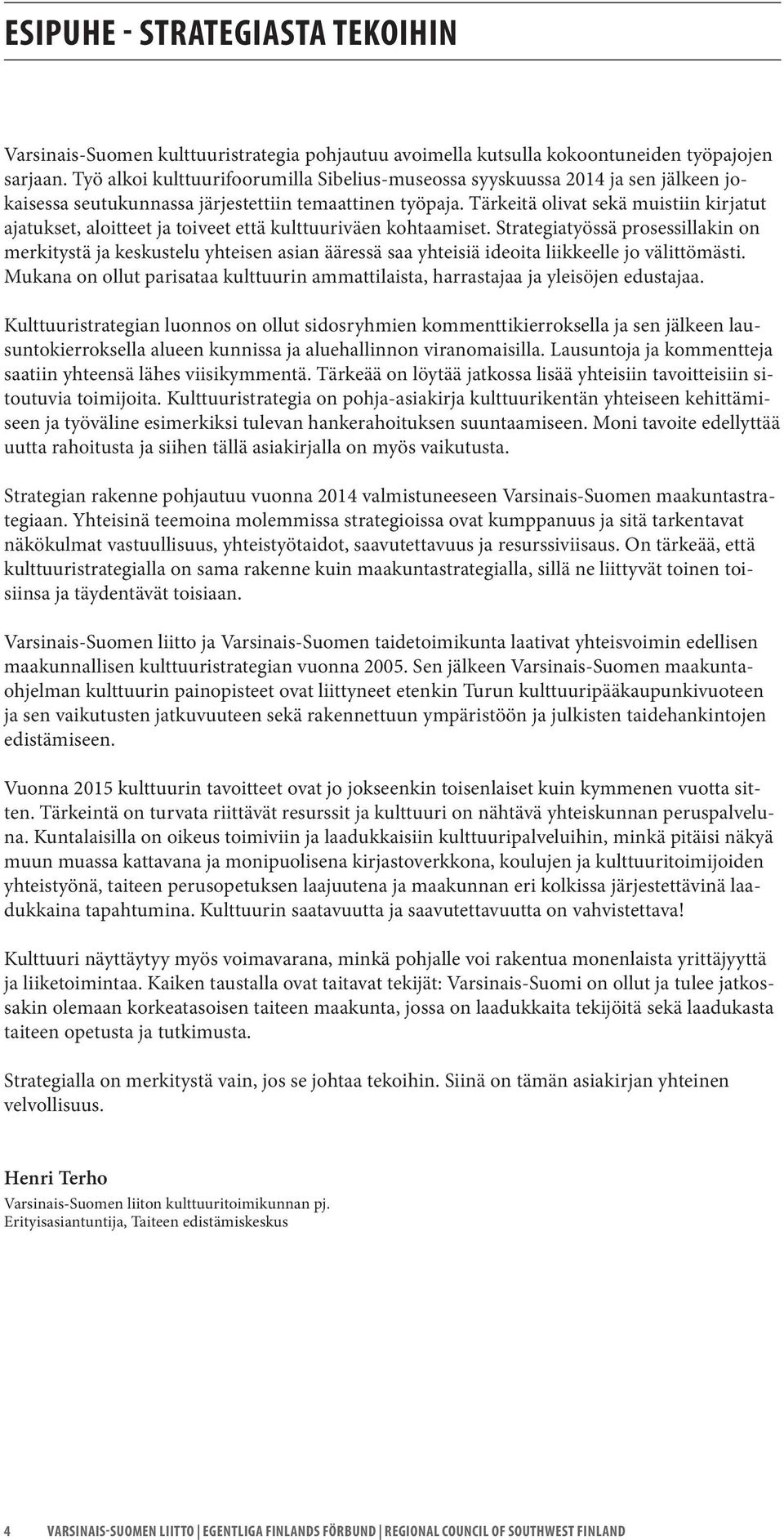 ESIPUHE - STRATEGIASTA TEKOIHIN

Varsinais-Suomen kulttuuristrategia pohjautuu avoimella kutsulla kokoontuneiden työpajojen sarjaan. Työ alkoi kulttuurifoorumilla Sibelius-museossa syyskuussa 2014 ja sen jälkeen jokaisessa seutukunnassa järjestettiin temaattinen työpaja. Tärkeitä olivat sekä muistiin kirjatut ajatukset, aloitteet ja toiveet että kulttuuriväen kohtaamiset. Strategiatyössä prosessillakin on merkitystä ja keskustelu yhteisen asian ääressä saa yhteisiä ideoita liikkeelle jo välittömästi. Mukana on ollut parisataa kulttuurin ammattilaista, harrastajaa ja yleisöjen edustajaa.

Kulttuuristrategian luonnos on ollut sidosryhmien kommenttikierroksella ja sen jälkeen lausuntokierroksella alueen kunnissa ja aluehallinnon viranomaisilla. Lausuntoja ja kommentteja saatiin yhteensä lähes viisikymmentä. Tärkeää on löytää jatkossa lisää yhteisiin tavoitteisiin sitoutuvia toimijoita. Kulttuuristrategia on pohja-asiakirja kulttuurikentän yhteiseen kehittämiseen ja työväline esimerkiksi tulevan hankerahoituksen suuntaamiseen. Moni tavoite edellyttää uutta rahoitusta ja siihen tällä asiakirjalla on myös vaikutusta.

Strategian rakenne pohjautuu vuonna 2014 valmistuneeseen Varsinais-Suomen maakuntastrategiaan. Yhteisinä teemoina molemmissa strategioissa ovat kumppanuus ja sitä tarkentavat näkökulmat vastuullisuus, yhteistyötaidot, saavutettavuus ja resurssiviisaus. On tärkeää, että kulttuuristrategialla on sama rakenne kuin maakuntastrategialla, sillä ne liittyvät toinen toisiinsa ja täydentävät toisiaan.

Varsinais-Suomen liitto ja Varsinais-Suomen taidetoimikunta laativat yhteisvoimin edellisen maakunnallisen kulttuuristrategian vuonna 2005. Sen jälkeen Varsinais-Suomen maakuntaohjelman kulttuurin painopisteet ovat liittyneet etenkin Turun kulttuuripääkaupunkivuoteen ja sen vaikutusten jatkuvuuteen sekä rakennettuun ympäristöön ja julkisten taidehankintojen edistämiseen.

Vuonna 2015 kulttuurin tavoitteet ovat jo jokseenkin toisenlaiset kuin kymmenen vuotta sitten. Tärkeintä on turvata riittävät resurssit ja kulttuuri on nähtävä yhteiskunnan peruspalveluna. Kuntalaisilla on oikeus toimiviin ja laadukkaisiin kulttuuripalveluihin, minkä pitäisi näkyä muun muassa kattavana ja monipuolisena kirjastoverkkona, koulujen ja kulttuuritoimijoiden yhteistyönä, taiteen perusopetuksen laajuutena ja maakunnan eri kolkissa järjestettävinä laadukkaina tapahtumina. Kulttuurin saatavuutta ja saavutettavuutta on vahvistettava!

Kulttuuri näyttäytyy myös voimavarana, minkä pohjalle voi rakentua monenlaista yrittäjyyttä ja liiketoimintaa. Kaiken taustalla ovat taitavat tekijät: Varsinais-Suomi on ollut ja tulee jatkossakin olemaan korkeatasoisen taiteen maakunta, jossa on laadukkaita tekijöitä sekä laadukasta taiteen opetusta ja tutkimusta.

Strategialla on merkitystä vain, jos se johtaa tekoihin. Siinä on tämän asiakirjan yhteinen velvollisuus.

Henri Terho
Varsinais-Suomen liiton kulttuuritoimikunnan pj.
Erityisasiantuntija, Taiteen edistämiskeskus

4 VARSINAIS-SUOMEN LIITTO | EGENTLIGA FINLANDS FÖRBUND | REGIONAL COUNCIL OF SOUTHWEST FINLAND